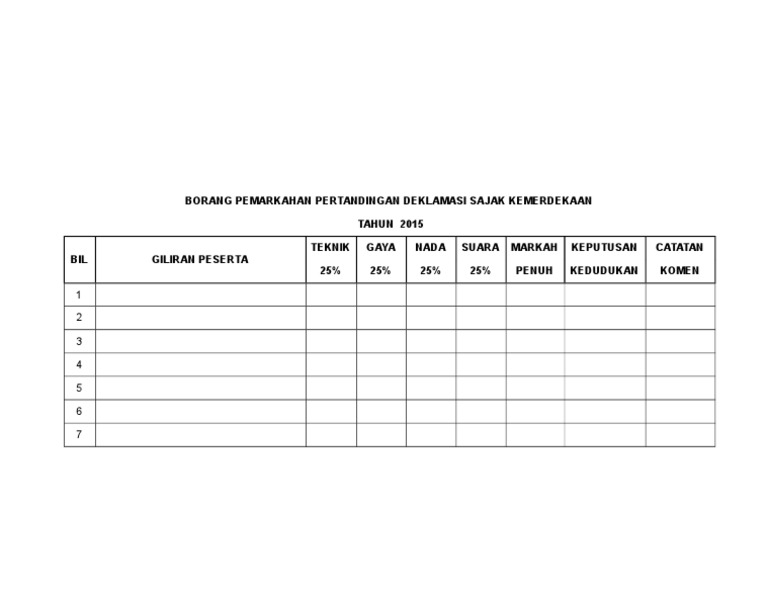 BORANG PEMARKAHAN PERTANDINGAN DEKLAMASI SAJAK KEMERDEKAAN

TAHUN 2015

| BIL | GILIRAN PESERTA | TEKNIK 25% | GAYA 25% | NADA 25% | SUARA 25% | MARKAH PENUH | KEPUTUSAN KEDUDUKAN | CATATAN KOMEN |
|---|---|---|---|---|---|---|---|---|
| 1 | | | | | | | | |
| 2 | | | | | | | | |
| 3 | | | | | | | | |
| 4 | | | | | | | | |
| 5 | | | | | | | | |
| 6 | | | | | | | | |
| 7 | | | | | | | | |